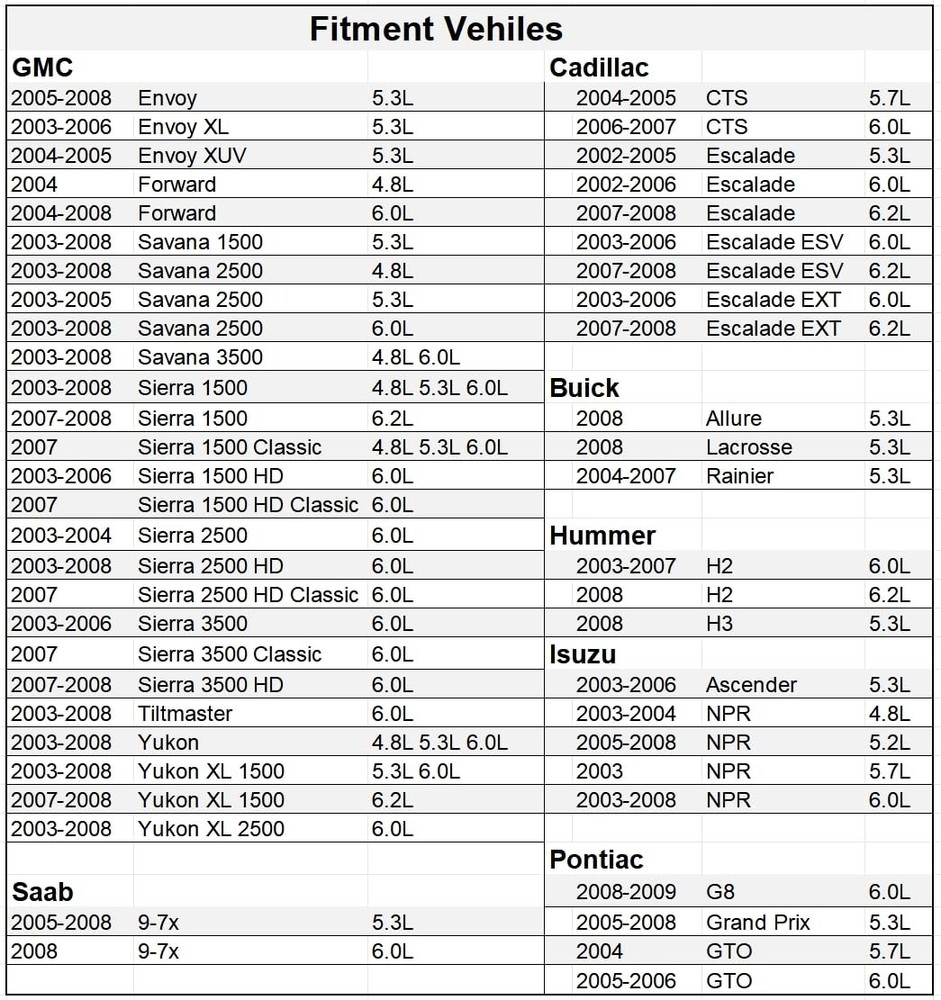 Fitment Vehiles

GMC

| | | |
|---|---|---|
| 2005-2008 | Envoy | 5.3L |
| 2003-2006 | Envoy XL | 5.3L |
| 2004-2005 | Envoy XUV | 5.3L |
| 2004 | Forward | 4.8L |
| 2004-2008 | Forward | 6.0L |
| 2003-2008 | Savana 1500 | 5.3L |
| 2003-2008 | Savana 2500 | 4.8L |
| 2003-2005 | Savana 2500 | 5.3L |
| 2003-2008 | Savana 2500 | 6.0L |
| 2003-2008 | Savana 3500 | 4.8L 6.0L |
| 2003-2008 | Sierra 1500 | 4.8L 5.3L 6.0L |
| 2007-2008 | Sierra 1500 | 6.2L |
| 2007 | Sierra 1500 Classic | 4.8L 5.3L 6.0L |
| 2003-2006 | Sierra 1500 HD | 6.0L |
| 2007 | Sierra 1500 HD Classic | 6.0L |
| 2003-2004 | Sierra 2500 | 6.0L |
| 2003-2008 | Sierra 2500 HD | 6.0L |
| 2007 | Sierra 2500 HD Classic | 6.0L |
| 2003-2006 | Sierra 3500 | 6.0L |
| 2007 | Sierra 3500 Classic | 6.0L |
| 2007-2008 | Sierra 3500 HD | 6.0L |
| 2003-2008 | Tiltmaster | 6.0L |
| 2003-2008 | Yukon | 4.8L 5.3L 6.0L |
| 2003-2008 | Yukon XL 1500 | 5.3L 6.0L |
| 2007-2008 | Yukon XL 1500 | 6.2L |
| 2003-2008 | Yukon XL 2500 | 6.0L |

Saab

| | | |
|---|---|---|
| 2005-2008 | 9-7x | 5.3L |
| 2008 | 9-7x | 6.0L |

Cadillac

| | | |
|---|---|---|
| 2004-2005 | CTS | 5.7L |
| 2006-2007 | CTS | 6.0L |
| 2002-2005 | Escalade | 5.3L |
| 2002-2006 | Escalade | 6.0L |
| 2007-2008 | Escalade | 6.2L |
| 2003-2006 | Escalade ESV | 6.0L |
| 2007-2008 | Escalade ESV | 6.2L |
| 2003-2006 | Escalade EXT | 6.0L |
| 2007-2008 | Escalade EXT | 6.2L |

Buick

| | | |
|---|---|---|
| 2008 | Allure | 5.3L |
| 2008 | Lacrosse | 5.3L |
| 2004-2007 | Rainier | 5.3L |

Hummer

| | | |
|---|---|---|
| 2003-2007 | H2 | 6.0L |
| 2008 | H2 | 6.2L |
| 2008 | H3 | 5.3L |

Isuzu

| | | |
|---|---|---|
| 2003-2006 | Ascender | 5.3L |
| 2003-2004 | NPR | 4.8L |
| 2005-2008 | NPR | 5.2L |
| 2003 | NPR | 5.7L |
| 2003-2008 | NPR | 6.0L |

Pontiac

| | | |
|---|---|---|
| 2008-2009 | G8 | 6.0L |
| 2005-2008 | Grand Prix | 5.3L |
| 2004 | GTO | 5.7L |
| 2005-2006 | GTO | 6.0L |